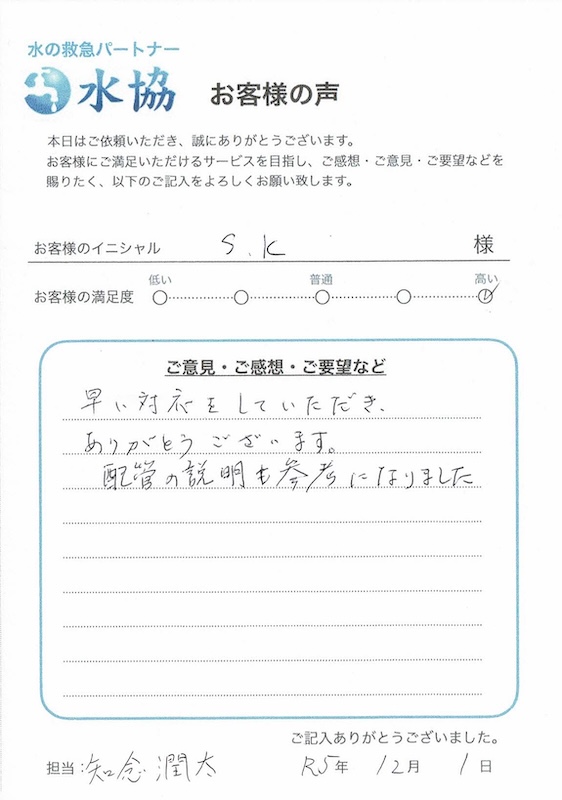 水の救急パートナー
水協　お客様の声

本日はご依頼いただき、誠にありがとうございます。
お客様にご満足いただけるサービスを目指し、ご感想・ご意見・ご要望などを賜りたく、以下のご記入をよろしくお願い致します。

お客様のイニシャル　S.K　様

お客様の満足度　低い　普通　高い

ご意見・ご感想・ご要望など

早い対応をしていただき、
ありがとうございます。
配管の説明も参考になりました

ご記入ありがとうございました。

担当　知念 潤太　R5年　12月　1日